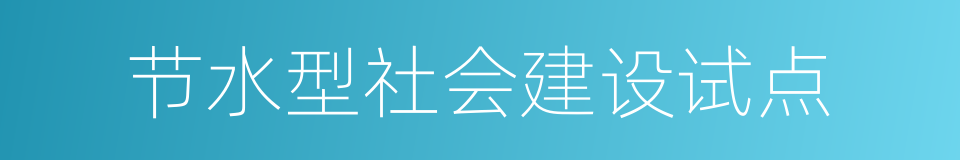 节水型社会建设试点